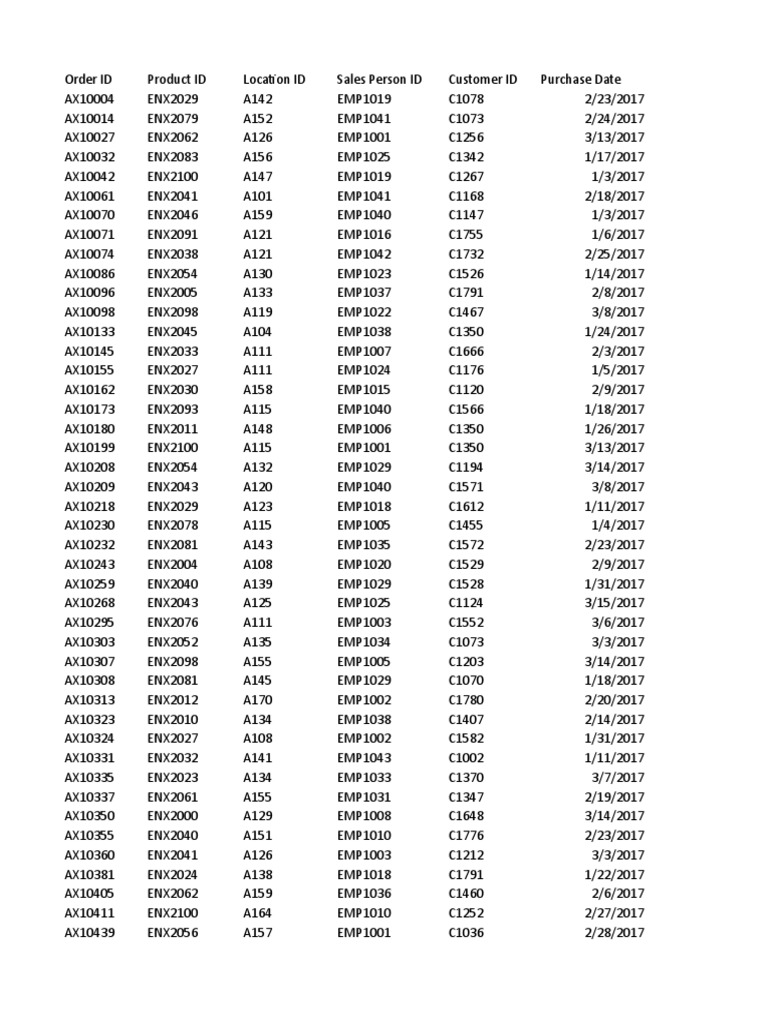 | Order ID | Product ID | Location ID | Sales Person ID | Customer ID | Purchase Date |
|---|---|---|---|---|---|
| AX10004 | ENX2029 | A142 | EMP1019 | C1078 | 2/23/2017 |
| AX10014 | ENX2079 | A152 | EMP1041 | C1073 | 2/24/2017 |
| AX10027 | ENX2062 | A126 | EMP1001 | C1256 | 3/13/2017 |
| AX10032 | ENX2083 | A156 | EMP1025 | C1342 | 1/17/2017 |
| AX10042 | ENX2100 | A147 | EMP1019 | C1267 | 1/3/2017 |
| AX10061 | ENX2041 | A101 | EMP1041 | C1168 | 2/18/2017 |
| AX10070 | ENX2046 | A159 | EMP1040 | C1147 | 1/3/2017 |
| AX10071 | ENX2091 | A121 | EMP1016 | C1755 | 1/6/2017 |
| AX10074 | ENX2038 | A121 | EMP1042 | C1732 | 2/25/2017 |
| AX10086 | ENX2054 | A130 | EMP1023 | C1526 | 1/14/2017 |
| AX10096 | ENX2005 | A133 | EMP1037 | C1791 | 2/8/2017 |
| AX10098 | ENX2098 | A119 | EMP1022 | C1467 | 3/8/2017 |
| AX10133 | ENX2045 | A104 | EMP1038 | C1350 | 1/24/2017 |
| AX10145 | ENX2033 | A111 | EMP1007 | C1666 | 2/3/2017 |
| AX10155 | ENX2027 | A111 | EMP1024 | C1176 | 1/5/2017 |
| AX10162 | ENX2030 | A158 | EMP1015 | C1120 | 2/9/2017 |
| AX10173 | ENX2093 | A115 | EMP1040 | C1566 | 1/18/2017 |
| AX10180 | ENX2011 | A148 | EMP1006 | C1350 | 1/26/2017 |
| AX10199 | ENX2100 | A115 | EMP1001 | C1350 | 3/13/2017 |
| AX10208 | ENX2054 | A132 | EMP1029 | C1194 | 3/14/2017 |
| AX10209 | ENX2043 | A120 | EMP1040 | C1571 | 3/8/2017 |
| AX10218 | ENX2029 | A123 | EMP1018 | C1612 | 1/11/2017 |
| AX10230 | ENX2078 | A115 | EMP1005 | C1455 | 1/4/2017 |
| AX10232 | ENX2081 | A143 | EMP1035 | C1572 | 2/23/2017 |
| AX10243 | ENX2004 | A108 | EMP1020 | C1529 | 2/9/2017 |
| AX10259 | ENX2040 | A139 | EMP1029 | C1528 | 1/31/2017 |
| AX10268 | ENX2043 | A125 | EMP1025 | C1124 | 3/15/2017 |
| AX10295 | ENX2076 | A111 | EMP1003 | C1552 | 3/6/2017 |
| AX10303 | ENX2052 | A135 | EMP1034 | C1073 | 3/3/2017 |
| AX10307 | ENX2098 | A155 | EMP1005 | C1203 | 3/14/2017 |
| AX10308 | ENX2081 | A145 | EMP1029 | C1070 | 1/18/2017 |
| AX10313 | ENX2012 | A170 | EMP1002 | C1780 | 2/20/2017 |
| AX10323 | ENX2010 | A134 | EMP1038 | C1407 | 2/14/2017 |
| AX10324 | ENX2027 | A108 | EMP1002 | C1582 | 1/31/2017 |
| AX10331 | ENX2032 | A141 | EMP1043 | C1002 | 1/11/2017 |
| AX10335 | ENX2023 | A134 | EMP1033 | C1370 | 3/7/2017 |
| AX10337 | ENX2061 | A155 | EMP1031 | C1347 | 2/19/2017 |
| AX10350 | ENX2000 | A129 | EMP1008 | C1648 | 3/14/2017 |
| AX10355 | ENX2040 | A151 | EMP1010 | C1776 | 2/23/2017 |
| AX10360 | ENX2041 | A126 | EMP1003 | C1212 | 3/3/2017 |
| AX10381 | ENX2024 | A138 | EMP1018 | C1791 | 1/22/2017 |
| AX10405 | ENX2062 | A159 | EMP1036 | C1460 | 2/6/2017 |
| AX10411 | ENX2100 | A164 | EMP1010 | C1252 | 2/27/2017 |
| AX10439 | ENX2056 | A157 | EMP1001 | C1036 | 2/28/2017 |